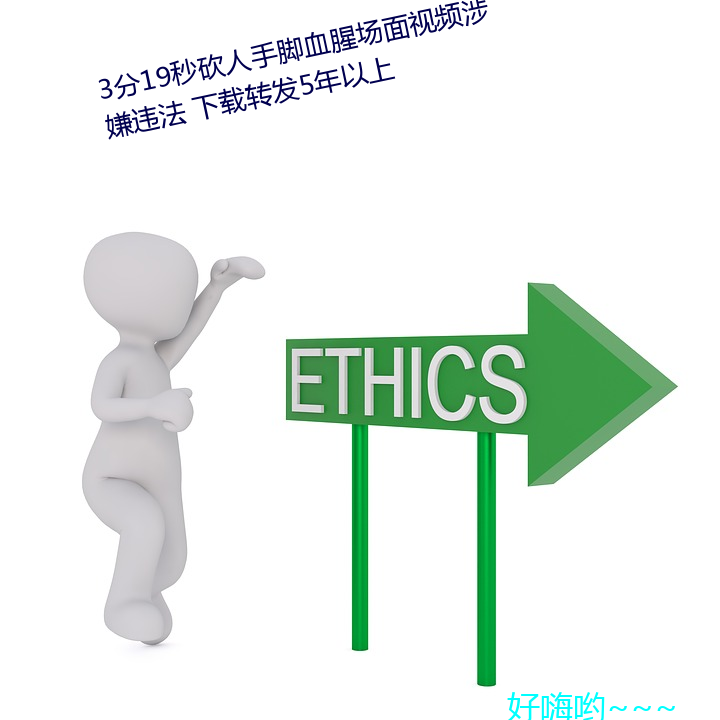 3分19秒砍人手脚血腥场面视频涉嫌违法 下载转发5年以上

ETHICS

好嗨哟~~~